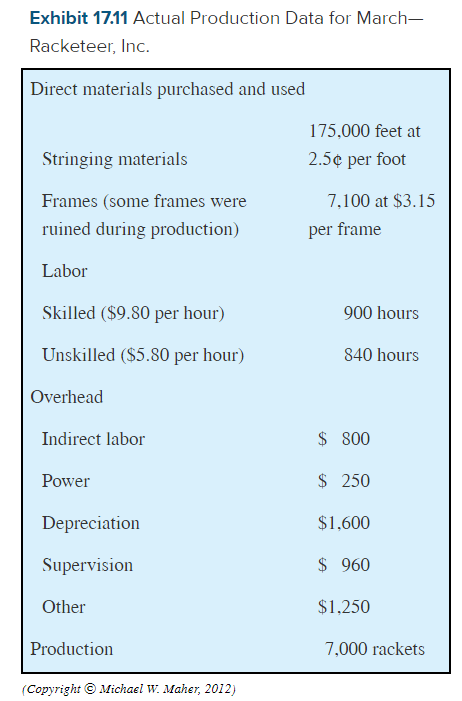 Exhibit 17.11 Actual Production Data for March—Racketeer, Inc.

Direct materials purchased and used

Stringing materials 175,000 feet at 2.5¢ per foot

Frames (some frames were ruined during production) 7,100 at $3.15 per frame

Labor

Skilled ($9.80 per hour) 900 hours

Unskilled ($5.80 per hour) 840 hours

Overhead

Indirect labor $ 800

Power $ 250

Depreciation $1,600

Supervision $ 960

Other $1,250

Production 7,000 rackets

(Copyright © Michael W. Maher, 2012)